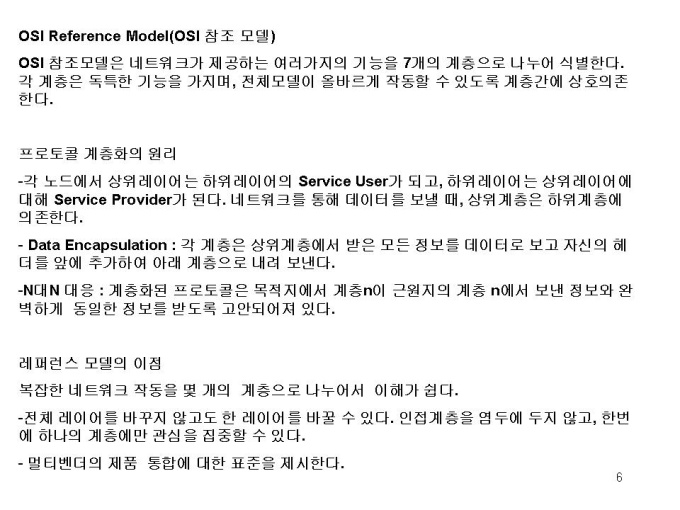 OSI Reference Model(OSI 참조 모델)

OSI 참조모델은 네트워크가 제공하는 여러가지의 기능을 7개의 계층으로 나누어 식별한다. 각 계층은 독특한 기능을 가지며, 전체모델이 올바르게 작동할 수 있도록 계층간에 상호의존한다.

프로토콜 계층화의 원리

-각 노드에서 상위레이어는 하위레이어의 Service User가 되고, 하위레이어는 상위레이어에 대해 Service Provider가 된다. 네트워크를 통해 데이터를 보낼 때, 상위계층은 하위계층에 의존한다.

- Data Encapsulation : 각 계층은 상위계층에서 받은 모든 정보를 데이터로 보고 자신의 헤더를 앞에 추가하여 아래 계층으로 내려 보낸다.

-N대N 대응 : 계층화된 프로토콜은 목적지에서 계층n이 근원지의 계층 n에서 보낸 정보와 완벽하게 동일한 정보를 받도록 고안되어져 있다.

레퍼런스 모델의 이점

복잡한 네트워크 작동을 몇 개의 계층으로 나누어서 이해가 쉽다.

-전체 레이어를 바꾸지 않고도 한 레이어를 바꿀 수 있다. 인접계층을 염두에 두지 않고, 한번에 하나의 계층에만 관심을 집중할 수 있다.

- 멀티벤더의 제품 통합에 대한 표준을 제시한다.

6